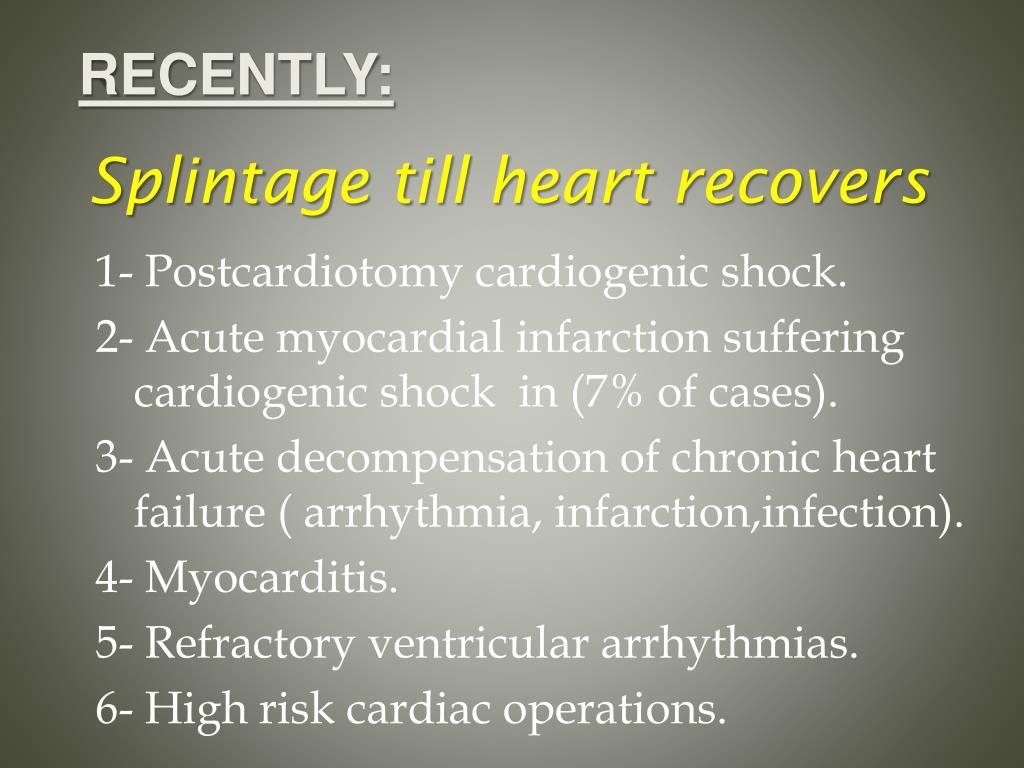 RECENTLY:

Splintage till heart recovers

1- Postcardiotomy cardiogenic shock.

2- Acute myocardial infarction suffering cardiogenic shock in (7% of cases).

3- Acute decompensation of chronic heart failure ( arrhythmia, infarction,infection).

4- Myocarditis.

5- Refractory ventricular arrhythmias.

6- High risk cardiac operations.